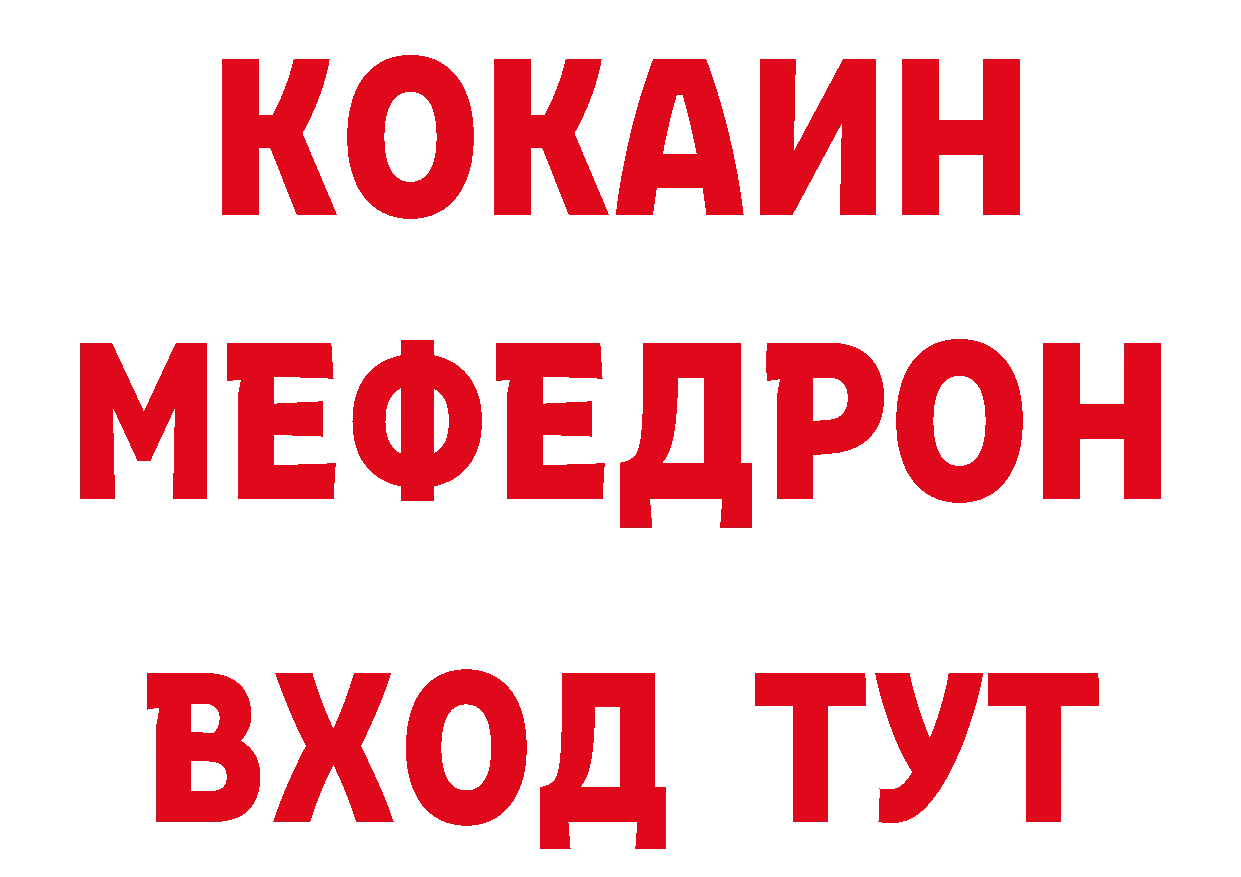 КОКАИН
МЕФЕДРОН
ВХОД ТУТ